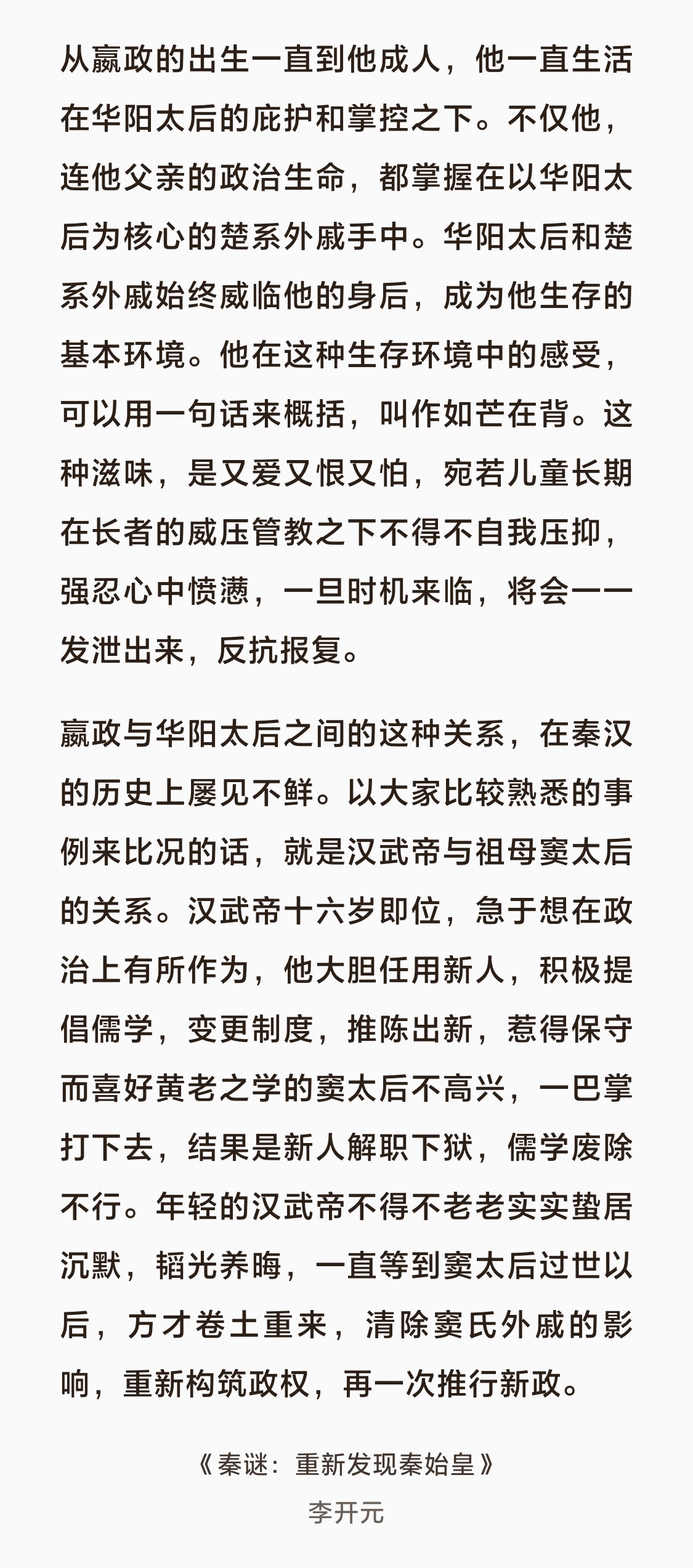 从嬴政的出生一直到他成人，他一直生活在华阳太后的庇护和掌控之下。不仅他，连他父亲的政治生命，都掌握在以华阳太后为核心的楚系外戚手中。华阳太后和楚系外戚始终威临他的身后，成为他生存的基本环境。他在这种生存环境中的感受，可以用一句话来概括，叫作如芒在背。这种滋味，是又爱又恨又怕，宛若儿童长期在长者的威压管教之下不得不自我压抑，强忍心中愤懑，一旦时机来临，将会一一发泄出来，反抗报复。

嬴政与华阳太后之间的这种关系，在秦汉的历史上屡见不鲜。以大家比较熟悉的事例来比况的话，就是汉武帝与祖母窦太后的关系。汉武帝十六岁即位，急于想在政治上有所作为，他大胆任用新人，积极提倡儒学，变更制度，推陈出新，惹得保守而喜好黄老之学的窦太后不高兴，一巴掌打下去，结果是新人解职下狱，儒学废除不行。年轻的汉武帝不得不老老实实蛰居沉默，韬光养晦，一直等到窦太后过世以后，方才卷土重来，清除窦氏外戚的影响，重新构筑政权，再一次推行新政。

《秦谜：重新发现秦始皇》

李开元